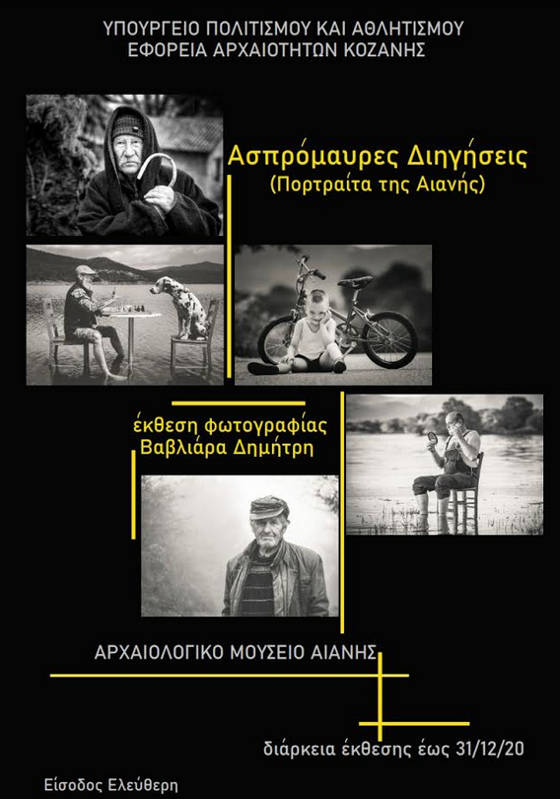 ΥΠΟΥΡΓΕΙΟ ΠΟΛΙΤΙΣΜΟΥ ΚΑΙ ΑΘΛΗΤΙΣΜΟΥ
ΕΦΟΡΕΙΑ ΑΡΧΑΙΟΤΗΤΩΝ ΚΟΖΑΝΗΣ

Ασπρόμαυρες Διηγήσεις
(Πορτραίτα της Αιανής)

έκθεση φωτογραφίας
Βαβλιάρα Δημήτρη

ΑΡΧΑΙΟΛΟΓΙΚΟ ΜΟΥΣΕΙΟ ΑΙΑΝΗΣ

διάρκεια έκθεσης έως 31/12/20

Είσοδος Ελεύθερη